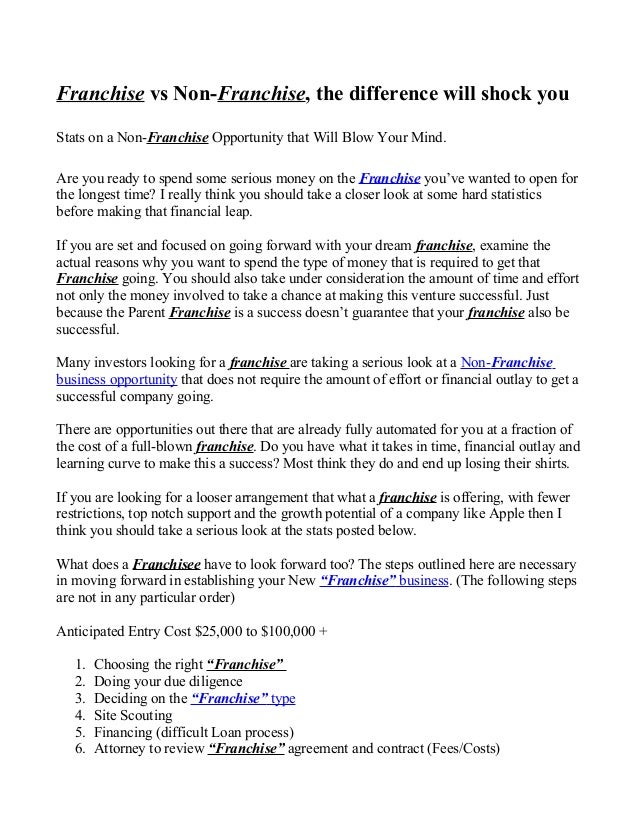 Franchise vs Non-Franchise, the difference will shock you

Stats on a Non-Franchise Opportunity that Will Blow Your Mind.

Are you ready to spend some serious money on the Franchise you've wanted to open for the longest time? I really think you should take a closer look at some hard statistics before making that financial leap.

If you are set and focused on going forward with your dream franchise, examine the actual reasons why you want to spend the type of money that is required to get that Franchise going. You should also take under consideration the amount of time and effort not only the money involved to take a chance at making this venture successful. Just because the Parent Franchise is a success doesn't guarantee that your franchise also be successful.

Many investors looking for a franchise are taking a serious look at a Non-Franchise business opportunity that does not require the amount of effort or financial outlay to get a successful company going.

There are opportunities out there that are already fully automated for you at a fraction of the cost of a full-blown franchise. Do you have what it takes in time, financial outlay and learning curve to make this a success? Most think they do and end up losing their shirts.

If you are looking for a looser arrangement that what a franchise is offering, with fewer restrictions, top notch support and the growth potential of a company like Apple then I think you should take a serious look at the stats posted below.

What does a Franchisee have to look forward too? The steps outlined here are necessary in moving forward in establishing your New "Franchise" business. (The following steps are not in any particular order)

Anticipated Entry Cost $25,000 to $100,000 +

1. Choosing the right "Franchise"
2. Doing your due diligence
3. Deciding on the "Franchise" type
4. Site Scouting
5. Financing (difficult Loan process)
6. Attorney to review "Franchise" agreement and contract (Fees/Costs)